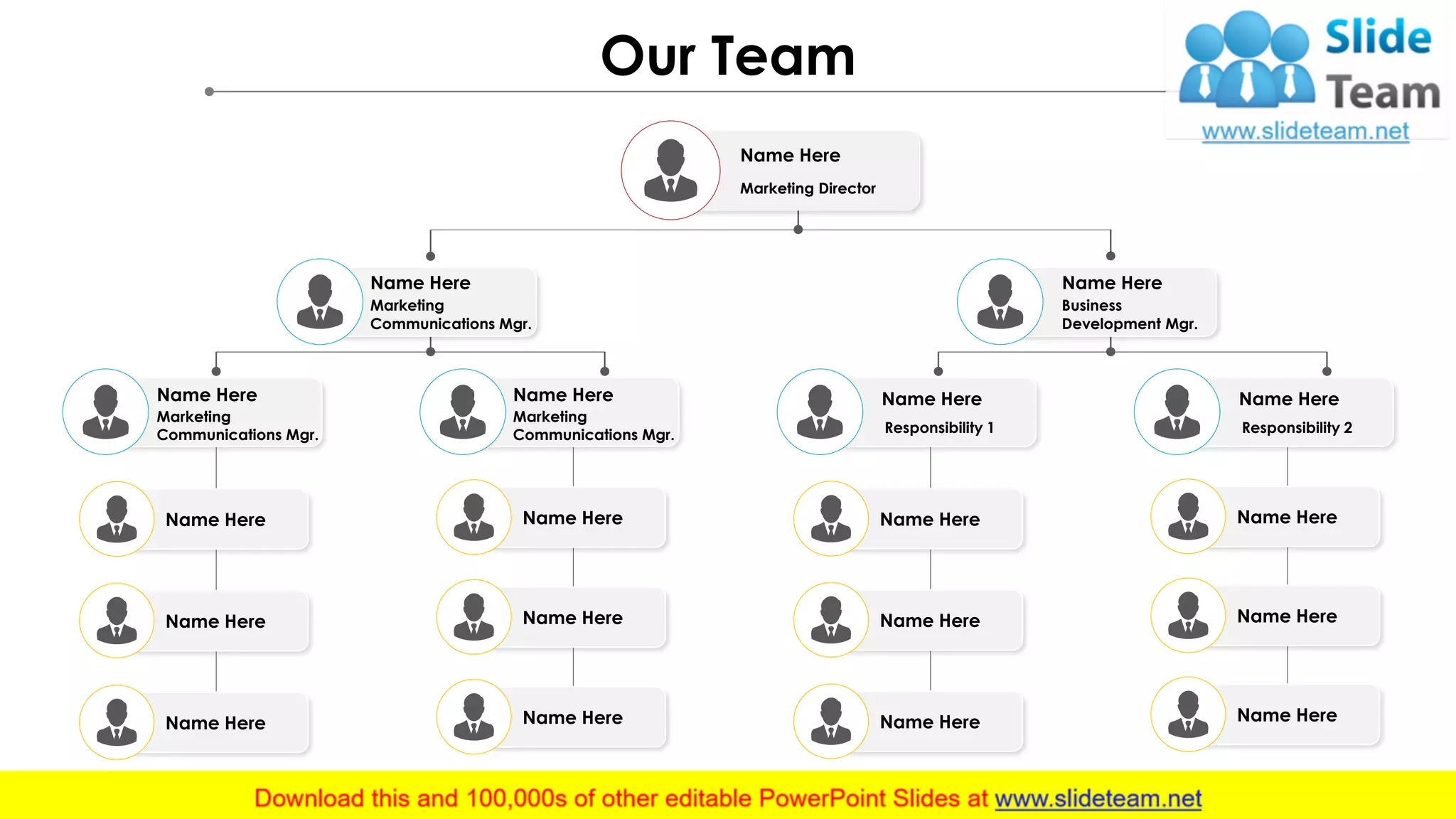 Our Team

Slide Team
www.slideteam.net

Name Here
Marketing Director

Name Here
Marketing Communications Mgr.

Name Here
Business Development Mgr.

Name Here
Marketing Communications Mgr.

Name Here
Marketing Communications Mgr.

Name Here
Responsibility 1

Name Here
Responsibility 2

Name Here

Name Here

Name Here

Name Here

Name Here

Name Here

Name Here

Name Here

Name Here

Name Here

Name Here

Name Here

Download this and 100,000s of other editable PowerPoint Slides at www.slideteam.net